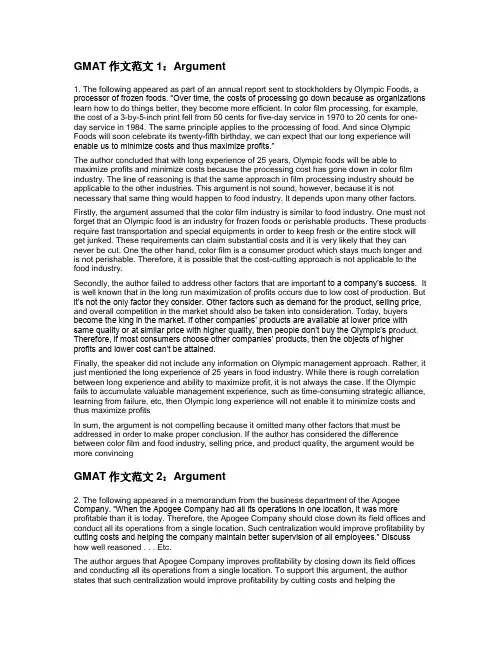 GMAT 作文范文 1：Argument

1. The following appeared as part of an annual report sent to stockholders by Olympic Foods, a processor of frozen foods. "Over time, the costs of processing go down because as organizations learn how to do things better, they become more efficient. In color film processing, for example, the cost of a 3-by-5-inch print fell from 50 cents for five-day service in 1970 to 20 cents for one-day service in 1984. The same principle applies to the processing of food. And since Olympic Foods will soon celebrate its twenty-fifth birthday, we can expect that our long experience will enable us to minimize costs and thus maximize profits."

The author concluded that with long experience of 25 years, Olympic foods will be able to maximize profits and minimize costs because the processing cost has gone down in color film industry. The line of reasoning is that the same approach in film processing industry should be applicable to the other industries. This argument is not sound, however, because it is not necessary that same thing would happen to food industry. It depends upon many other factors.

Firstly, the argument assumed that the color film industry is similar to food industry. One must not forget that an Olympic food is an industry for frozen foods or perishable products. These products require fast transportation and special equipments in order to keep fresh or the entire stock will get junked. These requirements can claim substantial costs and it is very likely that they can never be cut. One the other hand, color film is a consumer product which stays much longer and is not perishable. Therefore, it is possible that the cost-cutting approach is not applicable to the food industry.

Secondly, the author failed to address other factors that are important to a company's success. It is well known that in the long run maximization of profits occurs due to low cost of production. But it's not the only factor they consider. Other factors such as demand for the product, selling price, and overall competition in the market should also be taken into consideration. Today, buyers become the king in the market. If other companies' products are available at lower price with same quality or at similar price with higher quality, then people don't buy the Olympic's product. Therefore, if most consumers choose other companies' products, then the objects of higher profits and lower cost can't be attained.

Finally, the speaker did not include any information on Olympic management approach. Rather, it just mentioned the long experience of 25 years in food industry. While there is rough correlation between long experience and ability to maximize profit, it is not always the case. If the Olympic fails to accumulate valuable management experience, such as time-consuming strategic alliance, learning from failure, etc, then Olympic long experience will not enable it to minimize costs and thus maximize profits

In sum, the argument is not compelling because it omitted many other factors that must be addressed in order to make proper conclusion. If the author has considered the difference between color film and food industry, selling price, and product quality, the argument would be more convincing

GMAT 作文范文 2：Argument

2. The following appeared in a memorandum from the business department of the Apogee Company. "When the Apogee Company had all its operations in one location, it was more profitable than it is today. Therefore, the Apogee Company should close down its field offices and conduct all its operations from a single location. Such centralization would improve profitability by cutting costs and helping the company maintain better supervision of all employees." Discuss how well reasoned . . . Etc.

The author argues that Apogee Company improves profitability by closing down its field offices and conducting all its operations from a single location. To support this argument, the author states that such centralization would improve profitability by cutting costs and helping the